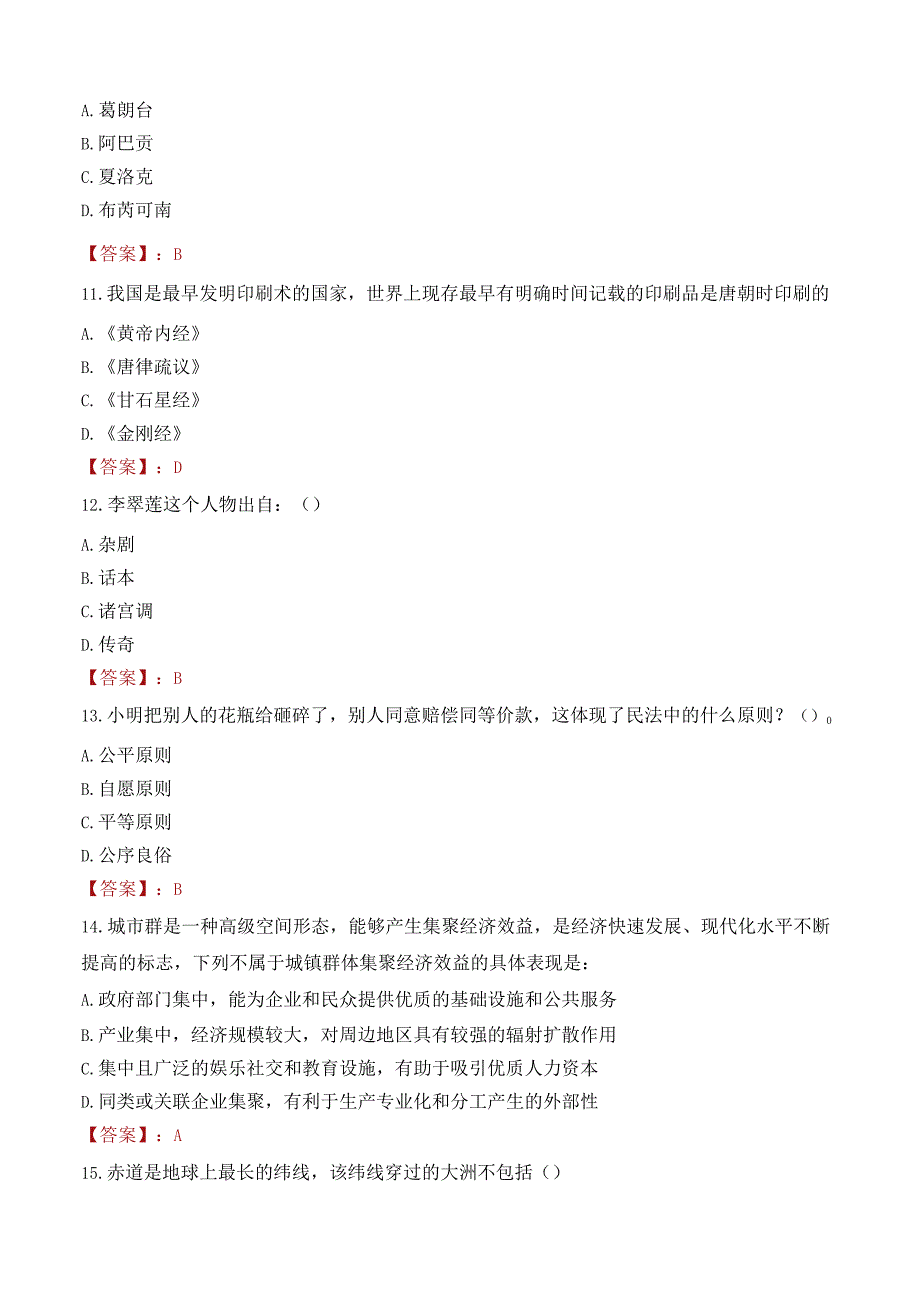 A. 葛朗台
B. 阿巴贡
C. 夏洛克
D. 布芮可南

【答案】：B

11. 我国是最早发明印刷术的国家，世界上现存最早有明确时间记载的印刷品是唐朝时印刷的

A. 《黄帝内经》
B. 《唐律疏议》
C. 《甘石星经》
D. 《金刚经》

【答案】：D

12. 李翠莲这个人物出自：（）

A. 杂剧
B. 话本
C. 诸宫调
D. 传奇

【答案】：B

13. 小明把别人的花瓶给砸碎了，别人同意赔偿同等价款，这体现了民法中的什么原则？（）。

A. 公平原则
B. 自愿原则
C. 平等原则
D. 公序良俗

【答案】：B

14. 城市群是一种高级空间形态，能够产生集聚经济效益，是经济快速发展、现代化水平不断提高的标志，下列不属于城镇群体集聚经济效益的具体表现是：

A. 政府部门集中，能为企业和民众提供优质的基础设施和公共服务
B. 产业集中，经济规模较大，对周边地区具有较强的辐射扩散作用
C. 集中且广泛的娱乐社交和教育设施，有助于吸引优质人力资本
D. 同类或关联企业集聚，有利于生产专业化和分工产生的外部性

【答案】：A

15. 赤道是地球上最长的纬线，该纬线穿过的大洲不包括（）